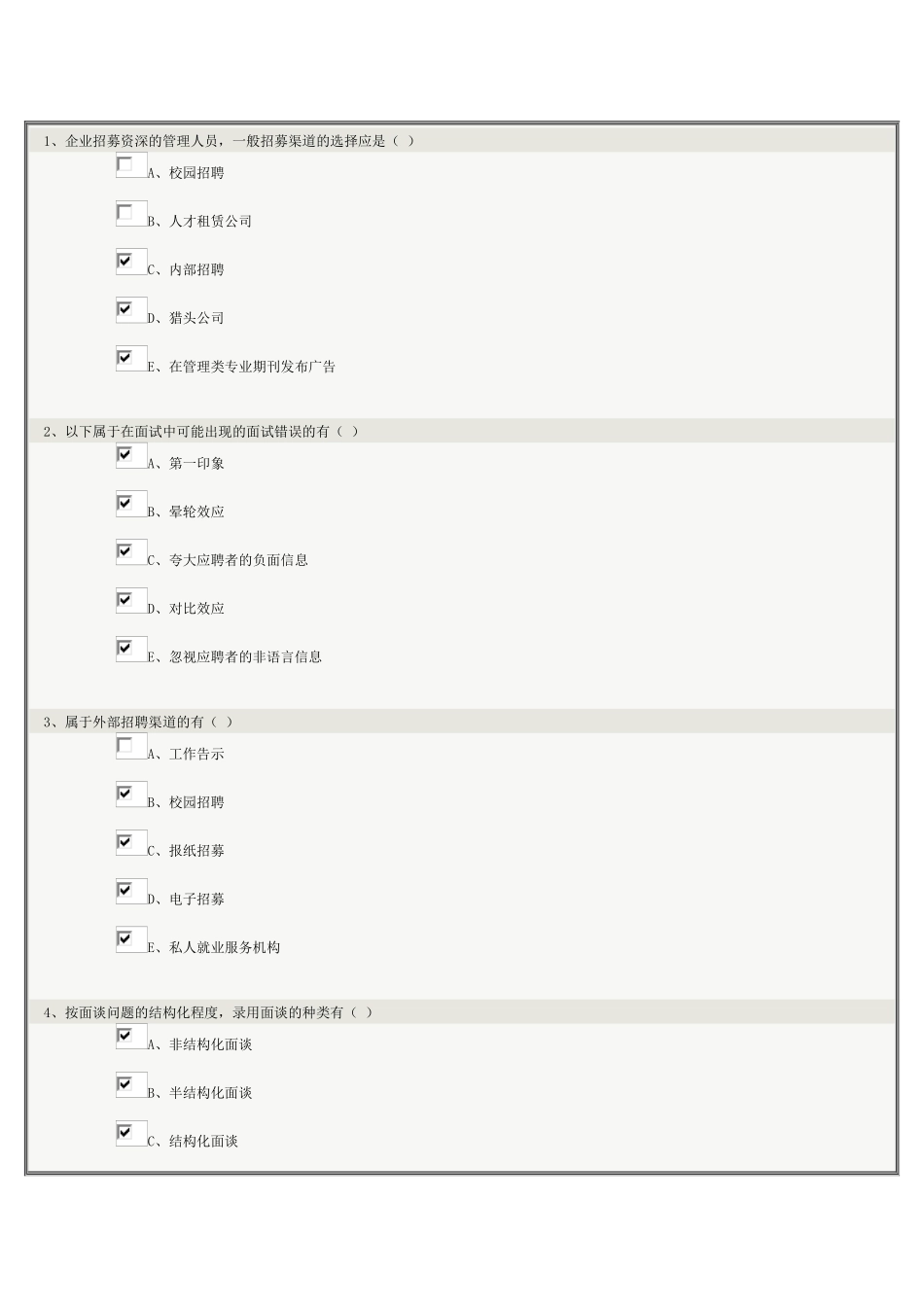 1、企业招募资深的管理人员，一般招募渠道的选择应是（ ）

A、校园招聘

B、人才租赁公司

C、内部招聘

D、猎头公司

E、在管理类专业期刊发布广告

2、以下属于在面试中可能出现的面试错误的有（ ）

A、第一印象

B、晕轮效应

C、夸大应聘者的负面信息

D、对比效应

E、忽视应聘者的非语言信息

3、属于外部招聘渠道的有（ ）

A、工作告示

B、校园招聘

C、报纸招募

D、电子招募

E、私人就业服务机构

4、按面谈问题的结构化程度，录用面谈的种类有（ ）

A、非结构化面谈

B、半结构化面谈

C、结构化面谈